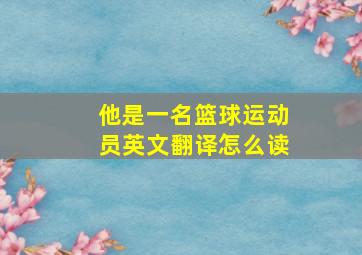 他是一名篮球运动员英文翻译怎么读